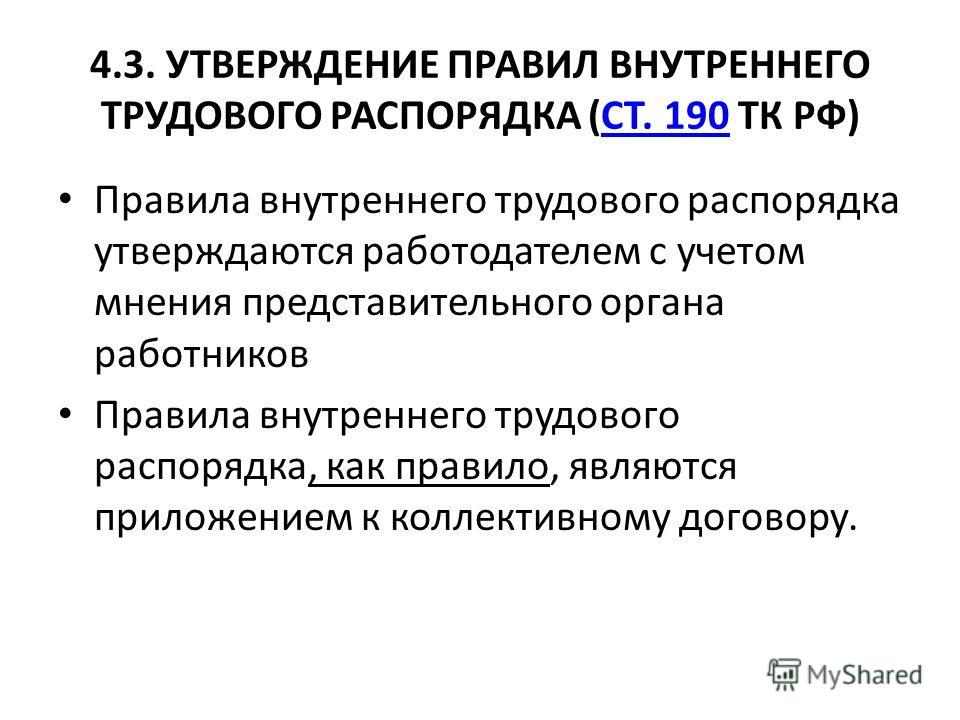 4.3. УТВЕРЖДЕНИЕ ПРАВИЛ ВНУТРЕННЕГО ТРУДОВОГО РАСПОРЯДКА (СТ. 190 ТК РФ)

• Правила внутреннего трудового распорядка утверждаются работодателем с учетом мнения представительного органа работников

• Правила внутреннего трудового распорядка, как правило, являются приложением к коллективному договору.

MyShared